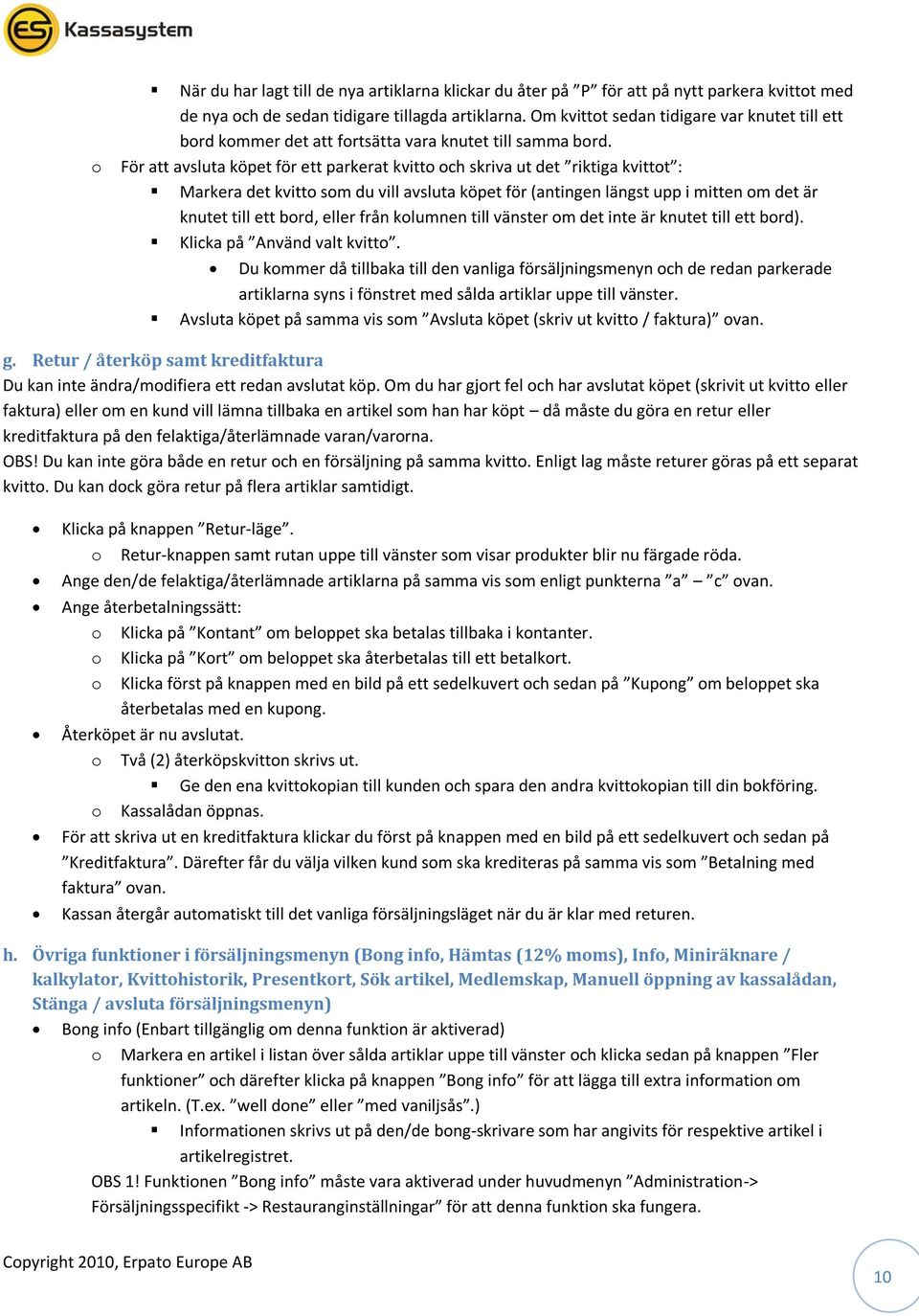 ES Kassasystem

▪ När du har lagt till de nya artiklarna klickar du åter på ”P” för att på nytt parkera kvittot med de nya och de sedan tidigare tillagda artiklarna. Om kvittot sedan tidigare var knutet till ett bord kommer det att fortsätta vara knutet till samma bord.

o För att avsluta köpet för ett parkerat kvitto och skriva ut det ”riktiga kvittot”:

▪ Markera det kvitto som du vill avsluta köpet för (antingen längst upp i mitten om det är knutet till ett bord, eller från kolumnen till vänster om det inte är knutet till ett bord).

▪ Klicka på ”Använd valt kvitto”.

• Du kommer då tillbaka till den vanliga försäljningsmenyn och de redan parkerade artiklarna syns i fönstret med sålda artiklar uppe till vänster.

▪ Avsluta köpet på samma vis som ”Avsluta köpet (skriv ut kvitto / faktura)” ovan.

g. Retur / återköp samt kreditfaktura

Du kan inte ändra/modifiera ett redan avslutat köp. Om du har gjort fel och har avslutat köpet (skrivit ut kvitto eller faktura) eller om en kund vill lämna tillbaka en artikel som han har köpt – då måste du göra en retur eller kreditfaktura på den felaktiga/återlämnade varan/varorna.

OBS! Du kan inte göra både en retur och en försäljning på samma kvitto. Enligt lag måste returer göras på ett separat kvitto. Du kan dock göra retur på flera artiklar samtidigt.

• Klicka på knappen ”Retur-läge”.

o Retur-knappen samt rutan uppe till vänster som visar produkter blir nu färgade röda.

• Ange den/de felaktiga/återlämnade artiklarna på samma vis som enligt punkterna ”a” – ”c” ovan.

• Ange återbetalningssätt:

o Klicka på ”Kontant” om beloppet ska betalas tillbaka i kontanter.

o Klicka på ”Kort” om beloppet ska återbetalas till ett betalkort.

o Klicka först på knappen med en bild på ett sedelkuvert och sedan på ”Kupong” om beloppet ska återbetalas med en kupong.

• Återköpet är nu avslutat.

o Två (2) återköpskvitton skrivs ut.

▪ Ge den ena kvittokopian till kunden och spara den andra kvittokopian till din bokföring.

o Kassalådan öppnas.

• För att skriva ut en kreditfaktura klickar du först på knappen med en bild på ett sedelkuvert och sedan på ”Kreditfaktura”. Därefter får du välja vilken kund som ska krediteras på samma vis som ”Betalning med faktura” ovan.

• Kassan återgår automatiskt till det vanliga försäljningsläget när du är klar med returen.

h. Övriga funktioner i försäljningsmenyn (Bong info, Hämtas (12% moms), Info, Miniräknare / kalkylator, Kvittohistorik, Presentkort, Sök artikel, Medlemskap, Manuell öppning av kassalådan, Stänga / avsluta försäljningsmenyn)

• Bong info (Enbart tillgänglig om denna funktion är aktiverad)

o Markera en artikel i listan över sålda artiklar uppe till vänster och klicka sedan på knappen ”Fler funktioner” och därefter klicka på knappen ”Bong info” för att lägga till extra information om artikeln. (T.ex. ”well done” eller ”med vaniljsås”.)

▪ Informationen skrivs ut på den/de bong-skrivare som har angivits för respektive artikel i artikelregistret.

OBS 1! Funktionen ”Bong info” måste vara aktiverad under huvudmenyn ”Administration-> Försäljningsspecifikt -> Restauranginställningar” för att denna funktion ska fungera.

Copyright 2010, Erpato Europe AB

10